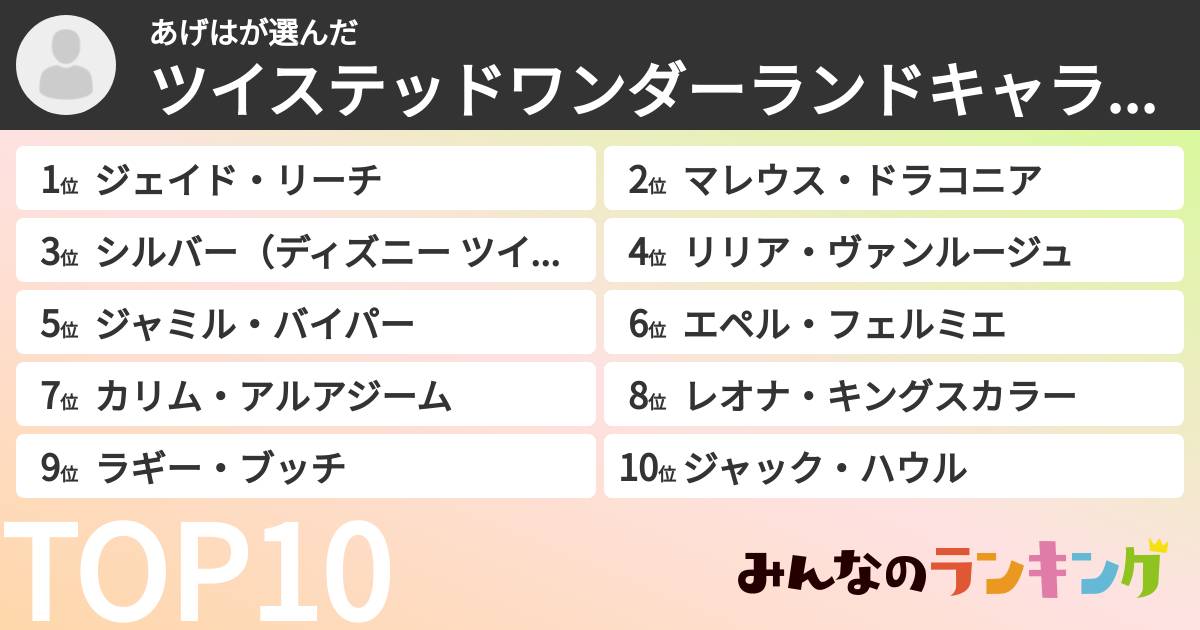 あげはが選んだ
ツイステッドワンダーランドキャラ...

1位 ジェイド・リーチ
2位 マレウス・ドラコニア
3位 シルバー（ディズニー ツイ...
4位 リリア・ヴァンルージュ
5位 ジャミル・バイパー
6位 エペル・フェルミエ
7位 カリム・アルアジーム
8位 レオナ・キングスカラー
9位 ラギー・ブッチ
10位 ジャック・ハウル

TOP10

みんなのランキング